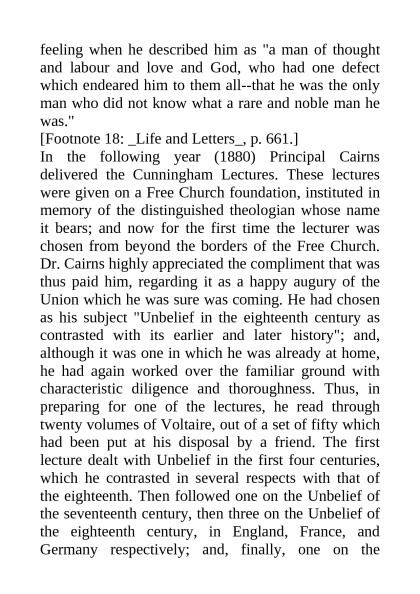 feeling when he described him as "a man of thought and labour and love and God, who had one defect which endeared him to them all--that he was the only man who did not know what a rare and noble man he was."

[Footnote 18: _Life and Letters_, p. 661.]

In the following year (1880) Principal Cairns delivered the Cunningham Lectures. These lectures were given on a Free Church foundation, instituted in memory of the distinguished theologian whose name it bears; and now for the first time the lecturer was chosen from beyond the borders of the Free Church. Dr. Cairns highly appreciated the compliment that was thus paid him, regarding it as a happy augury of the Union which he was sure was coming. He had chosen as his subject "Unbelief in the eighteenth century as contrasted with its earlier and later history"; and, although it was one in which he was already at home, he had again worked over the familiar ground with characteristic diligence and thoroughness. Thus, in preparing for one of the lectures, he read through twenty volumes of Voltaire, out of a set of fifty which had been put at his disposal by a friend. The first lecture dealt with Unbelief in the first four centuries, which he contrasted in several respects with that of the eighteenth. Then followed one on the Unbelief of the seventeenth century, then three on the Unbelief of the eighteenth century, in England, France, and Germany respectively; and, finally, one on the